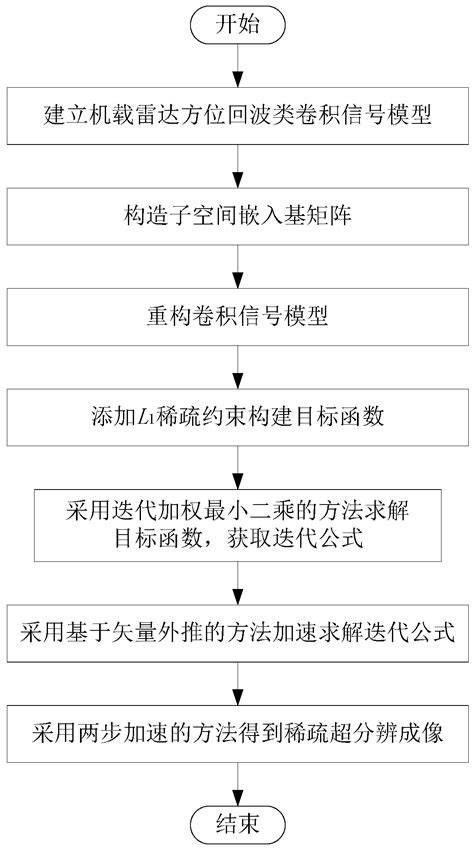 开始

建立机载雷达方位回波类卷积信号模型

构造子空间嵌入基矩阵

重构卷积信号模型

添加$L_1$稀疏约束构建目标函数

采用迭代加权最小二乘的方法求解目标函数，获取迭代公式

采用基于矢量外推的方法加速求解迭代公式

采用两步加速的方法得到稀疏超分辨成像

结束